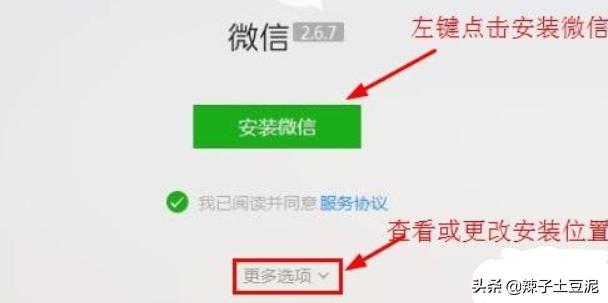 微信 2.6.7

左键点击安装微信

安装微信

我已阅读并同意 服务协议

查看或更改安装位置

更多选项

头条 @辣子土豆泥